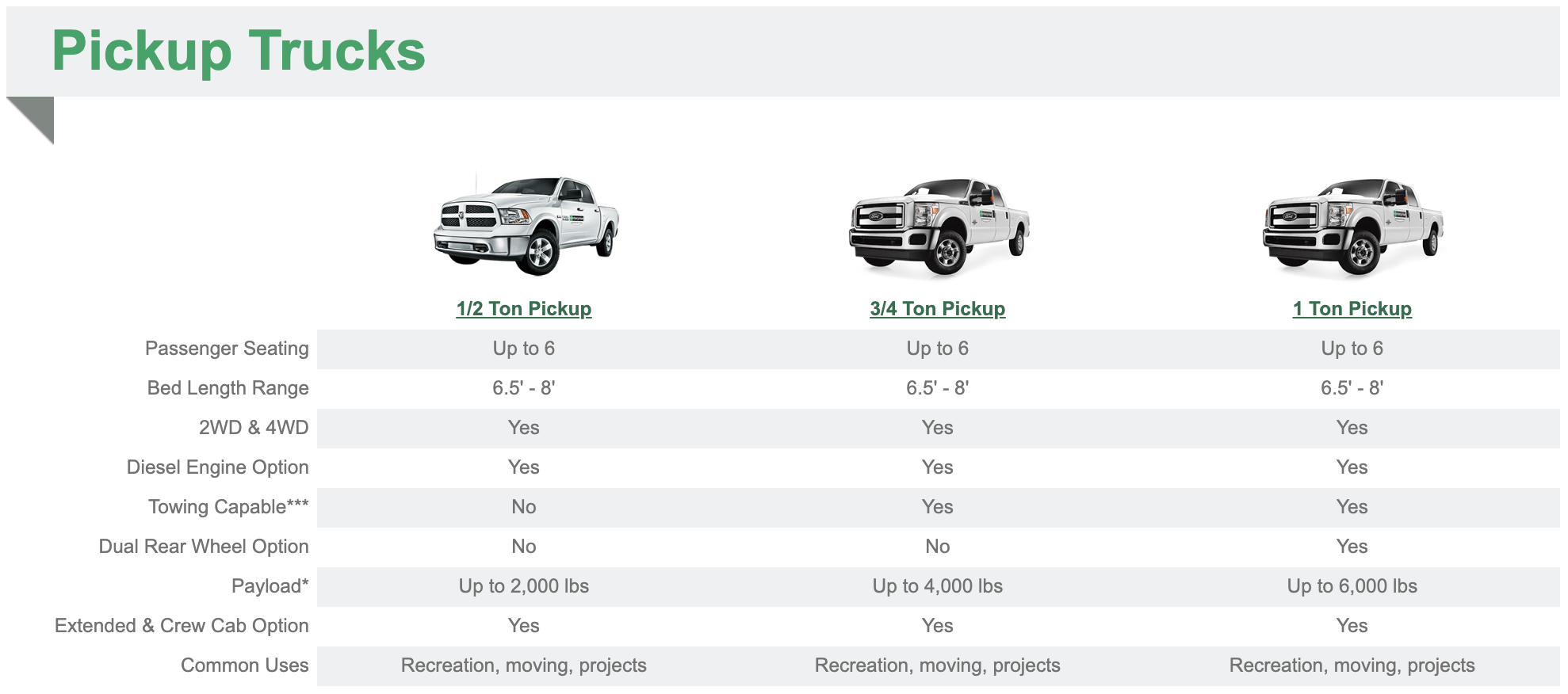 Pickup Trucks

| | 1/2 Ton Pickup | 3/4 Ton Pickup | 1 Ton Pickup |
|---|---|---|---|
| Passenger Seating | Up to 6 | Up to 6 | Up to 6 |
| Bed Length Range | 6.5' - 8' | 6.5' - 8' | 6.5' - 8' |
| 2WD & 4WD | Yes | Yes | Yes |
| Diesel Engine Option | Yes | Yes | Yes |
| Towing Capable*** | No | Yes | Yes |
| Dual Rear Wheel Option | No | No | Yes |
| Payload* | Up to 2,000 lbs | Up to 4,000 lbs | Up to 6,000 lbs |
| Extended & Crew Cab Option | Yes | Yes | Yes |
| Common Uses | Recreation, moving, projects | Recreation, moving, projects | Recreation, moving, projects |